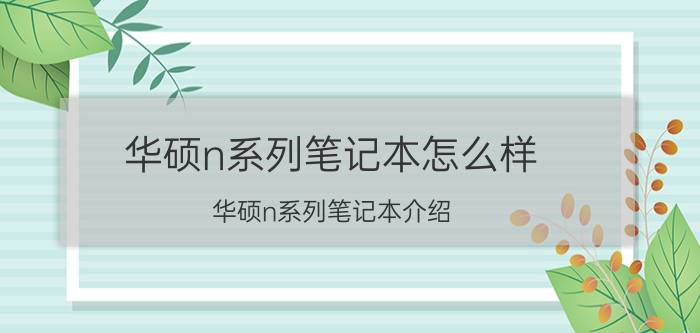 华硕n系列笔记本怎么样

华硕n系列笔记本介绍